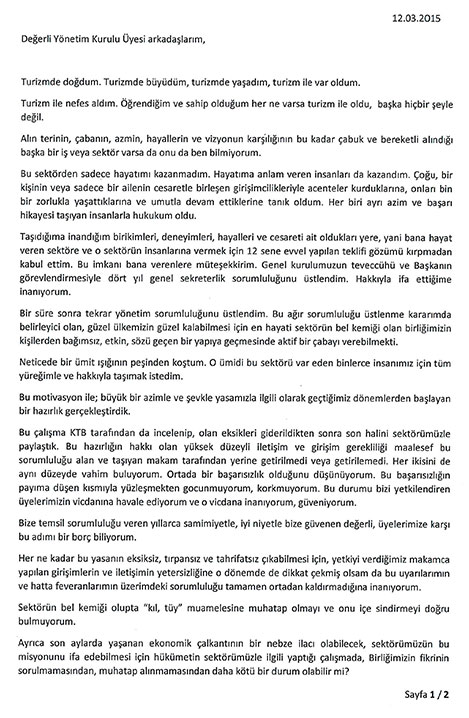 12.03.2015

Değerli Yönetim Kurulu Üyesi arkadaşlarım,

Turizmde doğdum. Turizmde büyüdüm, turizmde yaşadım, turizm ile var oldum.

Turizm ile nefes aldım. Öğrendiğim ve sahip olduğum her ne varsa turizm ile oldu, başka hiçbir şeyle değil.

Alın terinin, çabanın, azmin, hayallerin ve vizyonun karşılığının bu kadar çabuk ve bereketli alındığı başka bir iş veya sektör varsa da onu da ben bilmiyorum.

Bu sektörden sadece hayatımı kazanmadım. Hayatıma anlam veren insanları da kazandım. Çoğu, bir kişinin veya sadece bir ailenin cesaretle birleşen girişimcilikleriyle acenteler kurduklarına, onları bin bir zorlukla yaşattıklarına ve umutla devam ettiklerine tanık oldum. Her biri ayrı azim ve başarı hikayesi taşıyan insanlarla hukukum oldu.

Taşıdığıma inandığım birikimleri, deneyimleri, hayalleri ve cesareti ait oldukları yere, yani bana hayat veren sektöre ve o sektörün insanlarına vermek için 12 sene evvel yapılan teklifi gözümü kırpmadan kabul ettim. Bu imkanı bana verenlere müteşekkirim. Genel kurulumuzun teveccühü ve Başkanın görevlendirmesiyle dört yıl genel sekreterlik sorumluluğunu üstlendim. Hakkıyla ifa ettiğime inanıyorum.

Bir süre sonra tekrar yönetim sorumluluğunu üstlendim. Bu ağır sorumluluğu üstlenme kararımda belirleyici olan, güzel ülkemizin güzel kalabilmesi için en hayati sektörün bel kemiği olan birliğimizin kişilerden bağımsız, etkin, sözü geçen bir yapıya geçmesinde aktif bir çabayı verebilmekti.

Neticede bir ümit ışığının peşinden koştum. O ümidi bu sektörü var eden binlerce insanımız için tüm yüreğimle ve hakkıyla taşımak istedim.

Bu motivasyon ile; büyük bir azimle ve şevkle yasamızla ilgili olarak geçtiğimiz dönemlerden başlayan bir hazırlık gerçekleştirdik.

Bu çalışma KTB tarafından da incelenip, olan eksikleri giderildikten sonra son halini sektörümüzle paylaştık. Bu hazırlığın hakkı olan yüksek düzeyli iletişim ve girişim gerekliliği maalesef bu sorumluluğu alan ve taşıyan makam tarafından yerine getirilmedi veya getirilemedi. Her ikisini de aynı düzeyde vahim buluyorum. Ortada bir başarısızlık olduğunu düşünüyorum. Bu başarısızlığın payıma düşen kısmıyla yüzleşmekten gocunmuyorum, korkmuyorum. Bu durumu bizi yetkilendiren üyelerimizin vicdanına havale ediyorum ve o vicdana inanıyorum, güveniyorum.

Bize temsil sorumluluğu veren yıllarca samimiyetle, iyi niyetle bize güvenen değerli, üyelerimize karşı bu adımı bir borç biliyorum.

Her ne kadar bu yasanın eksiksiz, tırpansız ve tahrifatsız çıkabilmesi için, yetkiyi verdiğimiz makamca yapılan girişimlerin ve iletişimin yetersizliğine o dönemde de dikkat çekmiş olsam da bu uyarılarımın ve hatta feveranlarımın üzerimdeki sorumluluğu tamamen ortadan kaldırmadığına inanıyorum.

Sektörün bel kemiği olupta "kıl, tüy" muamelesine muhatap olmayı ve onu içe sindirmeyi doğru bulmuyorum.

Ayrıca son aylarda yaşanan ekonomik çalkantının bir nebze ilacı olabilecek, sektörümüzün bu misyonunu ifa edebilmesi için hükümetin sektörümüzle ilgili yaptığı çalışmada, Birliğimizin fikrinin sorulmamasından, muhatap alınmamasından daha kötü bir durum olabilir mi?

Sayfa 1 / 2